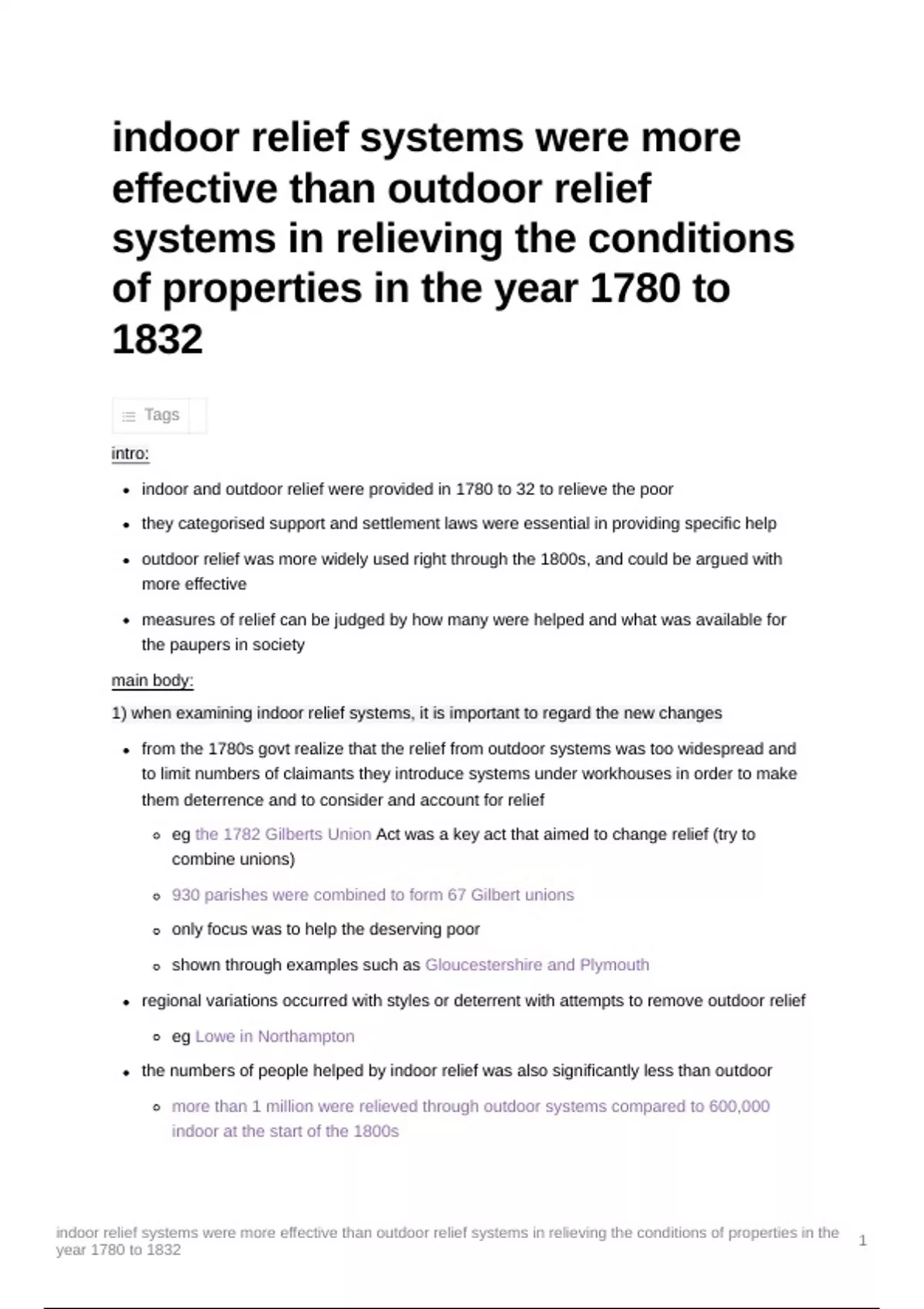 indoor relief systems were more effective than outdoor relief systems in relieving the conditions of properties in the year 1780 to 1832

Tags

intro:

- indoor and outdoor relief were provided in 1780 to 32 to relieve the poor
- they categorised support and settlement laws were essential in providing specific help
- outdoor relief was more widely used right through the 1800s, and could be argued with more effective
- measures of relief can be judged by how many were helped and what was available for the paupers in society

main body:

1) when examining indoor relief systems, it is important to regard the new changes

- from the 1780s govt realize that the relief from outdoor systems was too widespread and to limit numbers of claimants they introduce systems under workhouses in order to make them deterrence and to consider and account for relief
  - eg the 1782 Gilberts Union Act was a key act that aimed to change relief (try to combine unions)
  - 930 parishes were combined to form 67 Gilbert unions
  - only focus was to help the deserving poor
  - shown through examples such as Gloucestershire and Plymouth
- regional variations occurred with styles or deterrent with attempts to remove outdoor relief
  - eg Lowe in Northampton
- the numbers of people helped by indoor relief was also significantly less than outdoor
  - more than 1 million were relieved through outdoor systems compared to 600,000 indoor at the start of the 1800s

indoor relief systems were more effective than outdoor relief systems in relieving the conditions of properties in the year 1780 to 1832 1